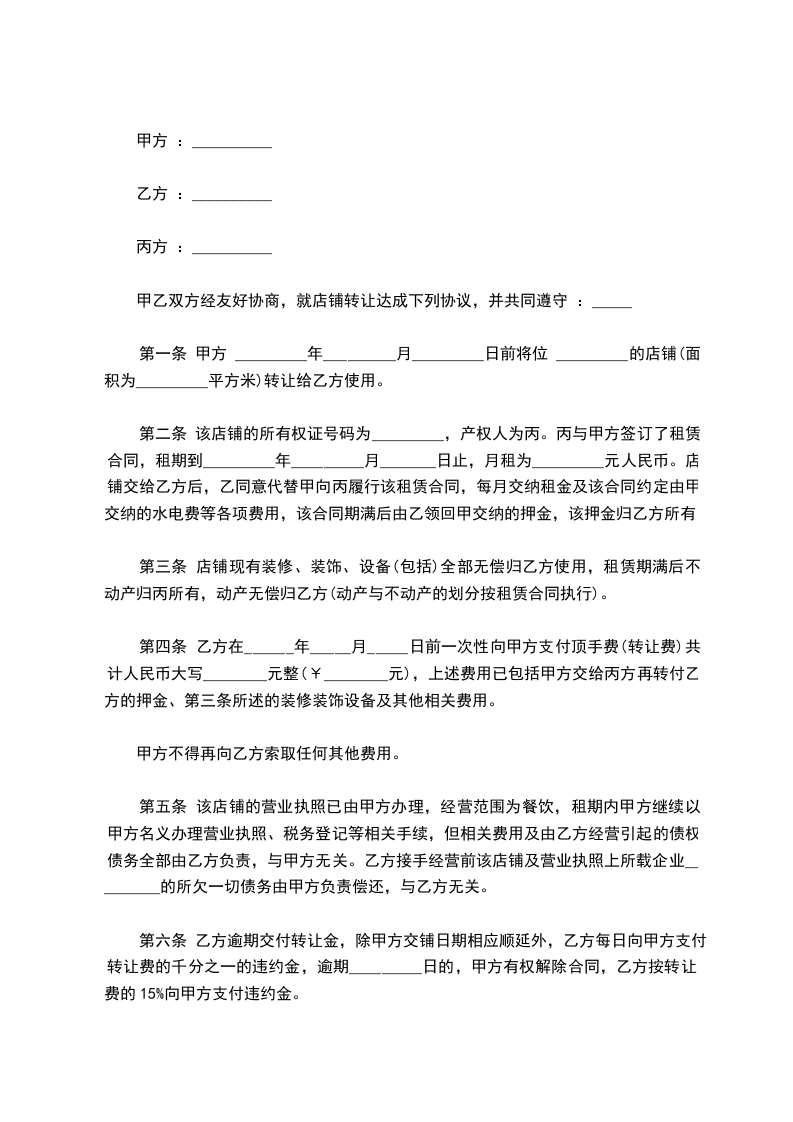 甲方 ：__________

乙方 ：__________

丙方 ：__________

甲乙双方经友好协商，就店铺转让达成下列协议，并共同遵守 ：_____

第一条 甲方 _________年_________月_________日前将位 _________的店铺(面积为_________平方米)转让给乙方使用。

第二条 该店铺的所有权证号码为_________，产权人为丙。丙与甲方签订了租赁合同，租期到_________年_________月_______日止，月租为_________元人民币。店铺交给乙方后，乙同意代替甲向丙履行该租赁合同，每月交纳租金及该合同约定由甲交纳的水电费等各项费用，该合同期满后由乙领回甲交纳的押金，该押金归乙方所有

第三条 店铺现有装修、装饰、设备(包括)全部无偿归乙方使用，租赁期满后不动产归丙所有，动产无偿归乙方(动产与不动产的划分按租赁合同执行)。

第四条 乙方在______年_____月_____日前一次性向甲方支付顶手费(转让费)共计人民币大写________元整(￥________元)，上述费用已包括甲方交给丙方再转付乙方的押金、第三条所述的装修装饰设备及其他相关费用。

甲方不得再向乙方索取任何其他费用。

第五条 该店铺的营业执照已由甲方办理，经营范围为餐饮，租期内甲方继续以甲方名义办理营业执照、税务登记等相关手续，但相关费用及由乙方经营引起的债权债务全部由乙方负责，与甲方无关。乙方接手经营前该店铺及营业执照上所载企业_________的所欠一切债务由甲方负责偿还，与乙方无关。

第六条 乙方逾期交付转让金，除甲方交铺日期相应顺延外，乙方每日向甲方支付转让费的千分之一的违约金，逾期_________日的，甲方有权解除合同，乙方按转让费的 15%向甲方支付违约金。